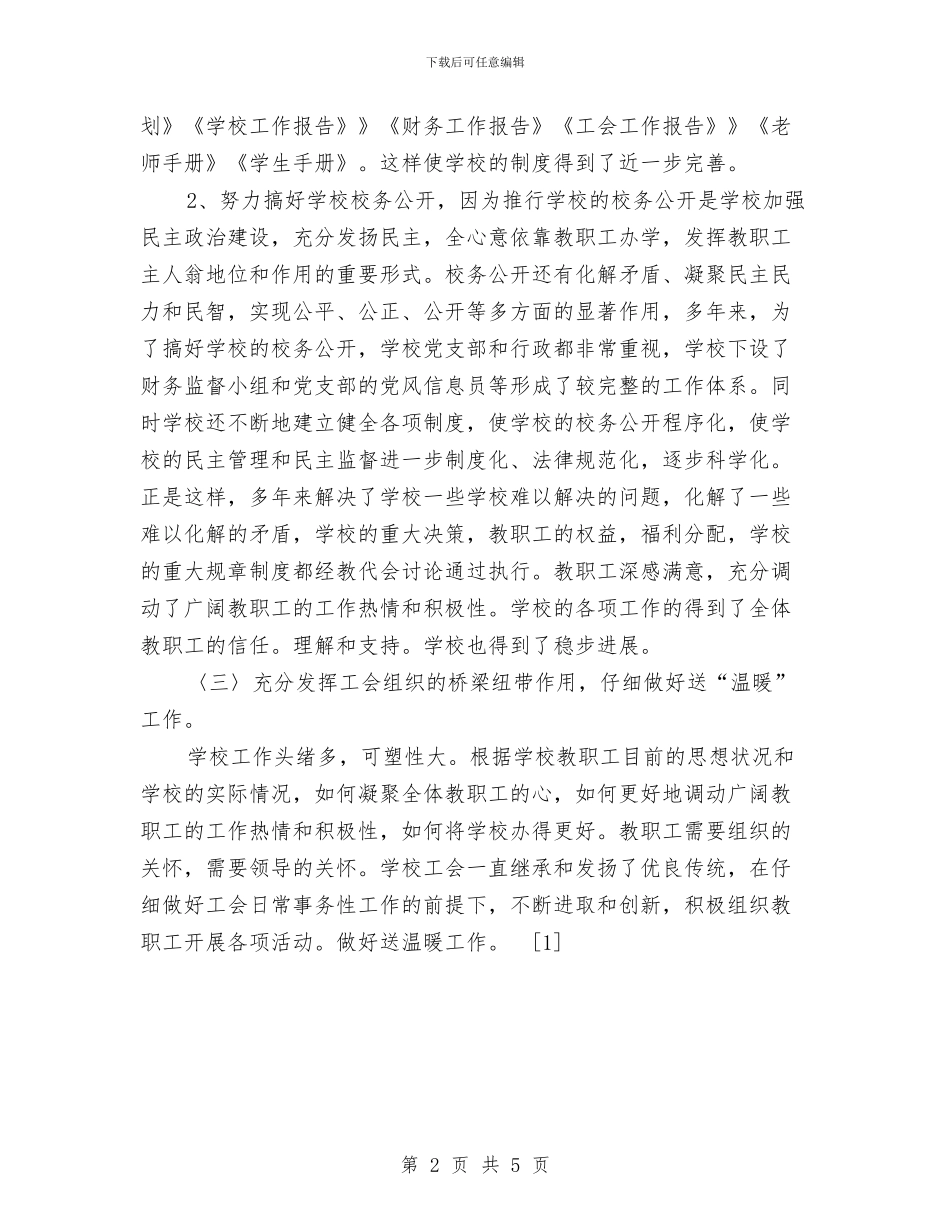 下载后可任意编辑

划》《学校工作报告》》《财务工作报告》《工会工作报告》》《老师手册》《学生手册》。这样使学校的制度得到了近一步完善。

2、努力搞好学校校务公开，因为推行学校的校务公开是学校加强民主政治建设，充分发扬民主，全心意依靠教职工办学，发挥教职工主人翁地位和作用的重要形式。校务公开还有化解矛盾、凝聚民主民力和民智，实现公平、公正、公开等多方面的显著作用，多年来，为了搞好学校的校务公开，学校党支部和行政都非常重视，学校下设了财务监督小组和党支部的党风信息员等形成了较完整的工作体系。同时学校还不断地建立健全各项制度，使学校的校务公开程序化，使学校的民主管理和民主监督进一步制度化、法律规范化，逐步科学化。正是这样，多年来解决了学校一些学校难以解决的问题，化解了一些难以化解的矛盾，学校的重大决策，教职工的权益，福利分配，学校的重大规章制度都经教代会讨论通过执行。教职工深感满意，充分调动了广阔教职工的工作热情和积极性。学校的各项工作的得到了全体教职工的信任。理解和支持。学校也得到了稳步进展。

〈三〉充分发挥工会组织的桥梁纽带作用，仔细做好送“温暖”工作。

学校工作头绪多，可塑性大。根据学校教职工目前的思想状况和学校的实际情况，如何凝聚全体教职工的心，如何更好地调动广阔教职工的工作热情和积极性，如何将学校办得更好。教职工需要组织的关怀，需要领导的关怀。学校工会一直继承和发扬了优良传统，在仔细做好工会日常事务性工作的前提下，不断进取和创新，积极组织教职工开展各项活动。做好送温暖工作。 [1]

第 2 页 共 5 页